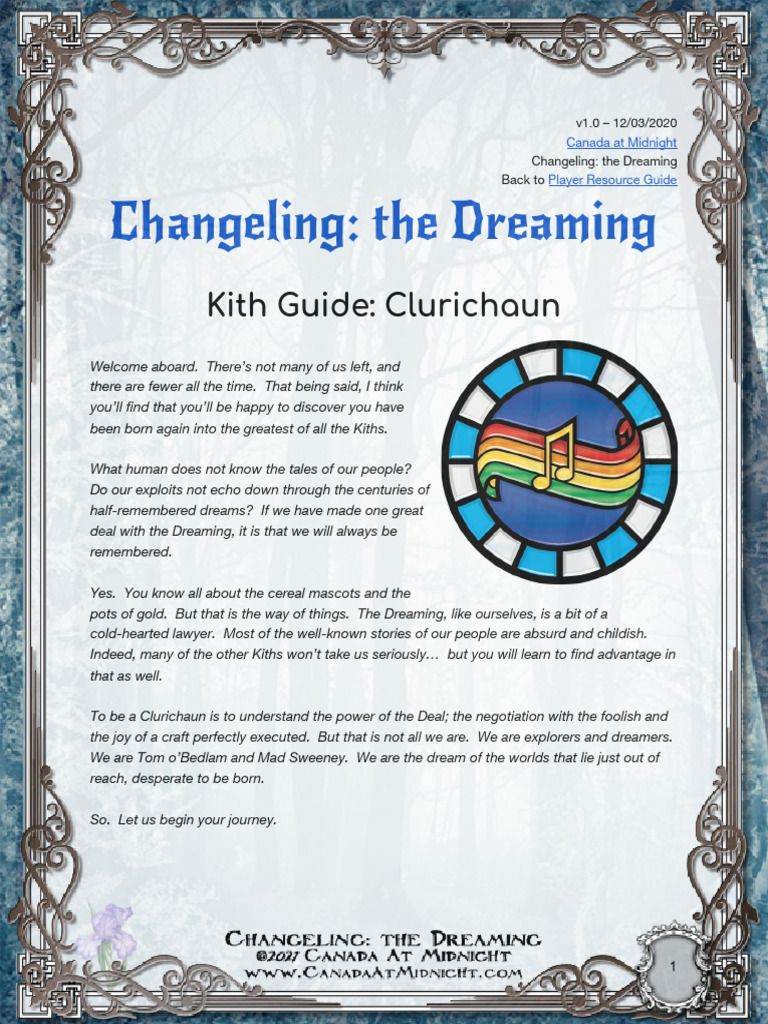 v1.0 – 12/03/2020
Canada at Midnight
Changeling: the Dreaming
Back to Player Resource Guide

Changeling: the Dreaming

Kith Guide: Clurichaun

Welcome aboard. There's not many of us left, and there are fewer all the time. That being said, I think you'll find that you'll be happy to discover you have been born again into the greatest of all the Kiths.

What human does not know the tales of our people? Do our exploits not echo down through the centuries of half-remembered dreams? If we have made one great deal with the Dreaming, it is that we will always be remembered.

Yes. You know all about the cereal mascots and the pots of gold. But that is the way of things. The Dreaming, like ourselves, is a bit of a cold-hearted lawyer. Most of the well-known stories of our people are absurd and childish. Indeed, many of the other Kiths won't take us seriously… but you will learn to find advantage in that as well.

To be a Clurichaun is to understand the power of the Deal; the negotiation with the foolish and the joy of a craft perfectly executed. But that is not all we are. We are explorers and dreamers. We are Tom o'Bedlam and Mad Sweeney. We are the dream of the worlds that lie just out of reach, desperate to be born.

So. Let us begin your journey.

Changeling: the Dreaming
©2021 Canada At Midnight
www.CanadaAtMidnight.com

1